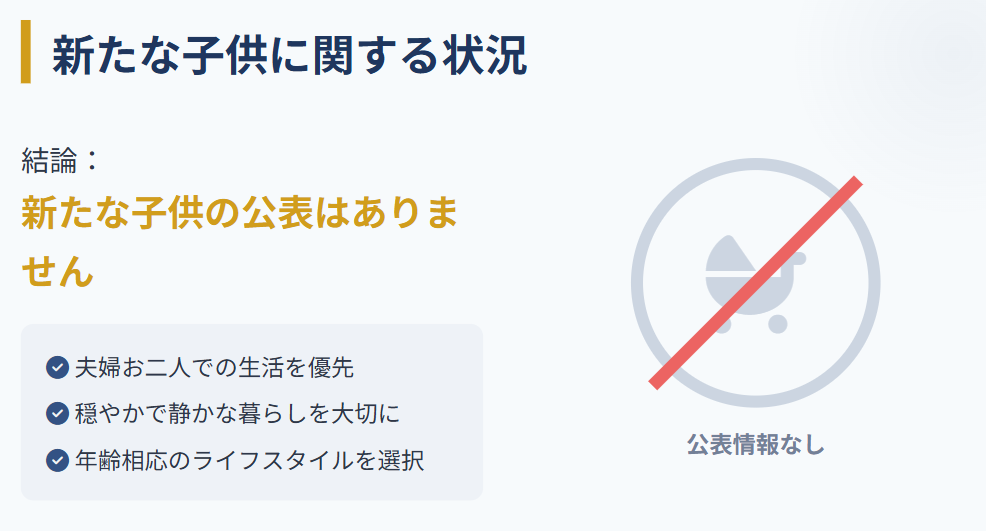 新たな子供に関する状況

結論：
新たな子供の公表はありません

夫婦お二人での生活を優先
穏やかで静かな暮らしを大切に
年齢相応のライフスタイルを選択

公表情報なし